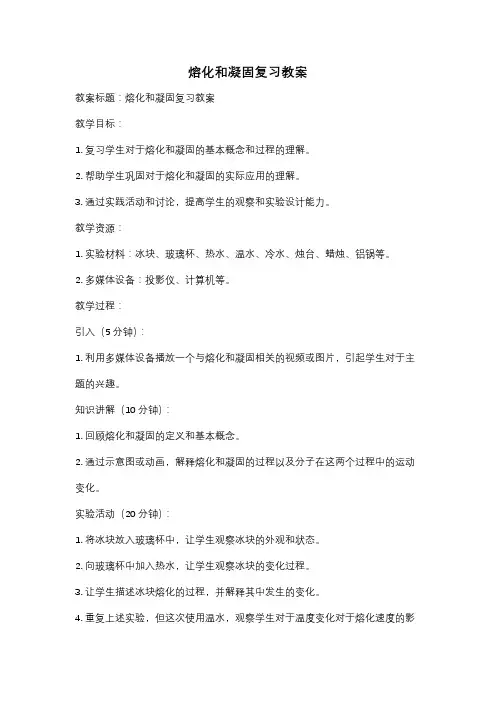 熔化和凝固复习教案

教案标题：熔化和凝固复习教案

教学目标：

1. 复习学生对于熔化和凝固的基本概念和过程的理解。

2. 帮助学生巩固对于熔化和凝固的实际应用的理解。

3. 通过实践活动和讨论，提高学生的观察和实验设计能力。

教学资源：

1. 实验材料：冰块、玻璃杯、热水、温水、冷水、烛台、蜡烛、铝锅等。

2. 多媒体设备：投影仪、计算机等。

教学过程：

引入（5 分钟）：

1. 利用多媒体设备播放一个与熔化和凝固相关的视频或图片，引起学生对于主题的兴趣。

知识讲解（10 分钟）：

1. 回顾熔化和凝固的定义和基本概念。

2. 通过示意图或动画，解释熔化和凝固的过程以及分子在这两个过程中的运动变化。

实验活动（20 分钟）：

1. 将冰块放入玻璃杯中，让学生观察冰块的外观和状态。

2. 向玻璃杯中加入热水，让学生观察冰块的变化过程。

3. 让学生描述冰块熔化的过程，并解释其中发生的变化。

4. 重复上述实验，但这次使用温水，观察学生对于温度变化对于熔化速度的影